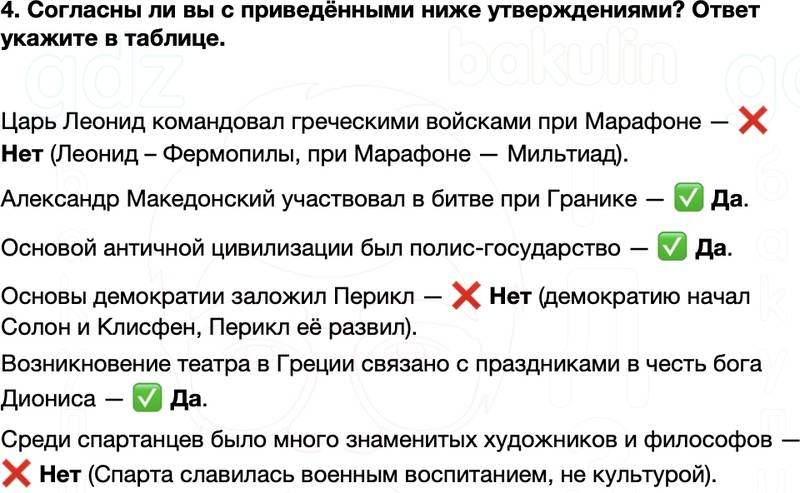 4. Согласны ли вы с приведёнными ниже утверждениями? Ответ укажите в таблице.

Царь Леонид командовал греческими войсками при Марафоне — ❌ Нет (Леонид – Фермопилы, при Марафоне — Мильтиад).

Александр Македонский участвовал в битве при Гранике — ✅ Да.

Основой античной цивилизации был полис-государство — ✅ Да.

Основы демократии заложил Перикл — ❌ Нет (демократию начал Солон и Клисфен, Перикл её развил).

Возникновение театра в Греции связано с праздниками в честь бога Диониса — ✅ Да.

Среди спартанцев было много знаменитых художников и философов — ❌ Нет (Спарта славилась военным воспитанием, не культурой).

gdz bakulin